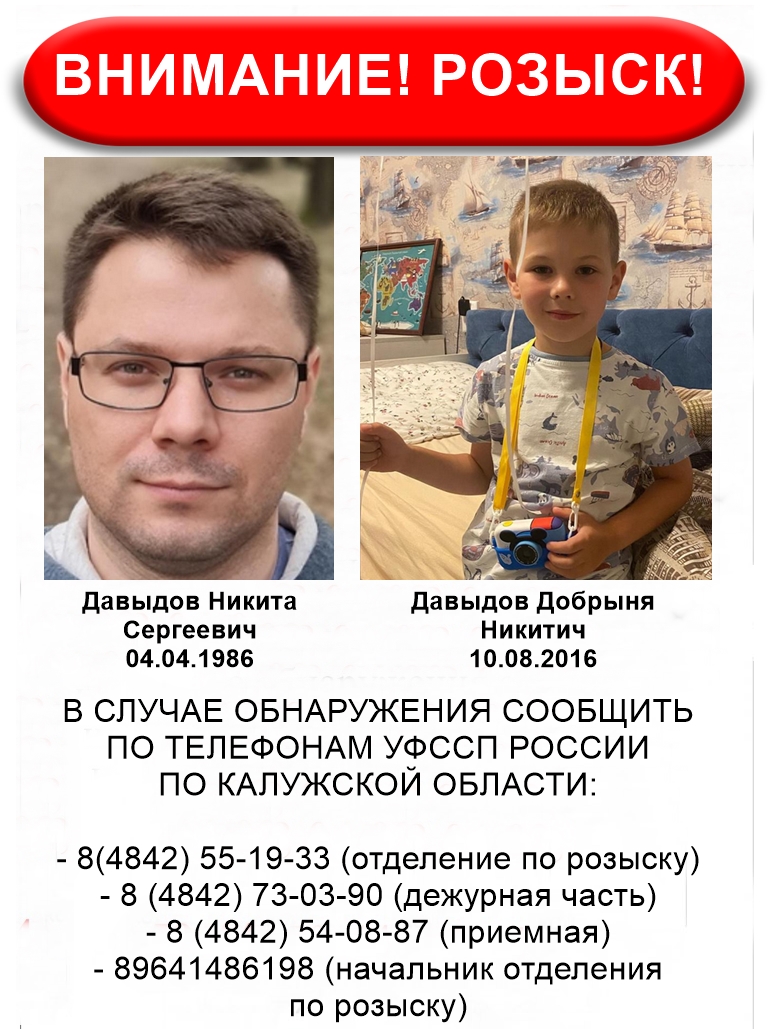 ВНИМАНИЕ! РОЗЫСК!

Давыдов Никита
Сергеевич
04.04.1986

Давыдов Добрыня
Никитич
10.08.2016

В СЛУЧАЕ ОБНАРУЖЕНИЯ СООБЩИТЬ ПО ТЕЛЕФОНАМ УФССП РОССИИ ПО КАЛУЖСКОЙ ОБЛАСТИ:

- 8(4842) 55-19-33 (отделение по розыску)
- 8 (4842) 73-03-90 (дежурная часть)
- 8 (4842) 54-08-87 (приемная)
- 89641486198 (начальник отделения по розыску)